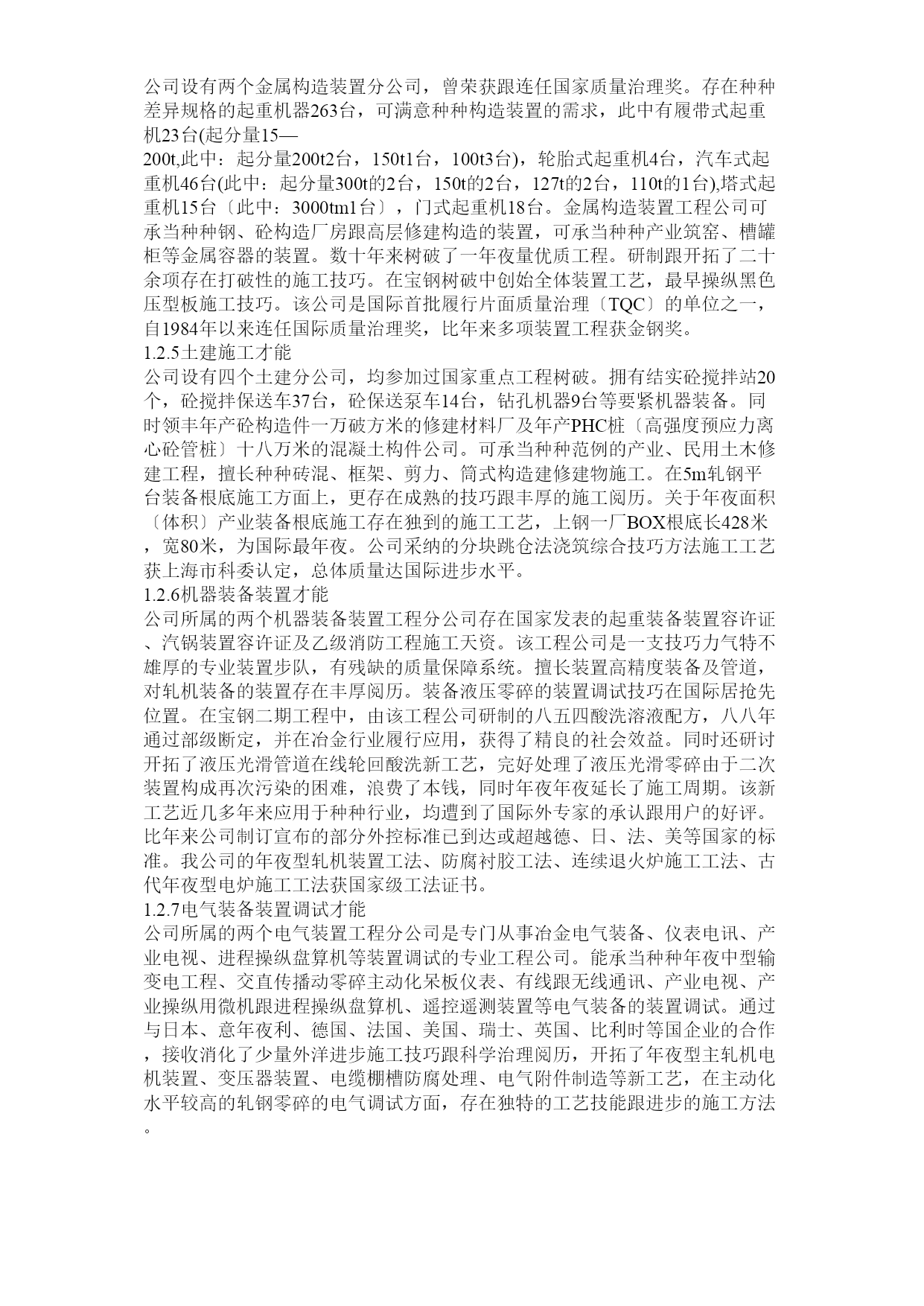 公司设有两个金属构造装置分公司，曾荣获跟连任国家质量治理奖。存在种种差异规格的起重机器263台，可满意种种构造装置的需求，此中有履带式起重机23台(起分量15—200t,此中：起分量200t2台，150t1台，100t3台)，轮胎式起重机4台，汽车式起重机46台(此中：起分量300t的2台，150t的2台，127t的2台，110t的1台),塔式起重机15台〔此中：3000tm1台〕，门式起重机18台。金属构造装置工程公司可承当种种钢、砼构造厂房跟高层修建构造的装置，可承当种种产业筑窑、槽罐柜等金属容器的装置。数十年来树破了一年夜量优质工程。研制跟开拓了二十余项存在打破性的施工技巧。在宝钢树破中创始全体装置工艺，最早操纵黑色压型板施工技巧。该公司是国际首批履行片面质量治理〔TQC〕的单位之一，自1984年以来连任国际质量治理奖，比年来多项装置工程获金钢奖。
1.2.5土建施工才能
公司设有四个土建分公司，均参加过国家重点工程树破。拥有结实砼搅拌站20个，砼搅拌保送车37台，砼保送泵车14台，钻孔机器9台等要紧机器装备。同时领丰年产砼构造件一万破方米的修建材料厂及年产PHC桩〔高强度预应力离心砼管桩〕十八万米的混凝土构件公司。可承当种种范例的产业、民用土木修建工程，擅长种种砖混、框架、剪力、筒式构造建修建物施工。在5m轧钢平台装备根底施工方面上，更存在成熟的技巧跟丰厚的施工阅历。关于年夜面积〔体积〕产业装备根底施工存在独到的施工工艺，上钢一厂BOX根底长428米，宽80米，为国际最年夜。公司采纳的分块跳仓法浇筑综合技巧方法施工工艺获上海市科委认定，总体质量达国际进步水平。
1.2.6机器装备装置才能
公司所属的两个机器装备装置工程分公司存在国家发表的起重装备装置容许证、汽锅装置容许证及乙级消防工程施工天资。该工程公司是一支技巧力气特不雄厚的专业装置步队，有残缺的质量保障系统。擅长装置高精度装备及管道，对轧机装备的装置存在丰厚阅历。装备液压零碎的装置调试技巧在国际居抢先位置。在宝钢二期工程中，由该工程公司研制的八五四酸洗溶液配方，八八年通过部级断定，并在冶金行业履行应用，获得了精良的社会效益。同时还研讨开拓了液压光滑管道在线轮回酸洗新工艺，完好处理了液压光滑零碎由于二次装置构成再次污染的困难，浪费了本钱，同时年夜年夜延长了施工周期。该新工艺近几多年来应用于种种行业，均遭到了国际外专家的承认跟用户的好评。比年来公司制订宣布的部分外控标准已到达或超越德、日、法、美等国家的标准。我公司的年夜型轧机装置工法、防腐衬胶工法、连续退火炉施工工法、古代年夜型电炉施工工法获国家级工法证书。
1.2.7电气装备装置调试才能
公司所属的两个电气装置工程分公司是专门从事冶金电气装备、仪表电讯、产业电视、进程操纵盘算机等装置调试的专业工程公司。能承当种种年夜中型输变电工程、交直传播动零碎主动化呆板仪表、有线跟无线通讯、产业电视、产业操纵用微机跟进程操纵盘算机、遥控遥测装置等电气装备的装置调试。通过与日本、意年夜利、德国、法国、美国、瑞士、英国、比利时等国企业的合作，接收消化了少量外洋进步施工技巧跟科学治理阅历，开拓了年夜型主轧机电机装置、变压器装置、电缆棚槽防腐处理、电气附件制造等新工艺，在主动化水平较高的轧钢零碎的电气调试方面，存在独特的工艺技能跟进步的施工方法。